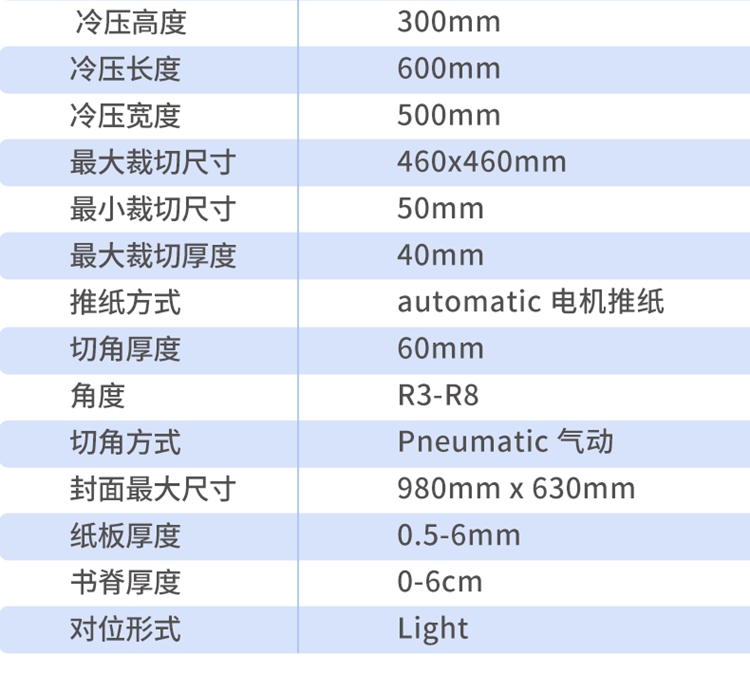 | 冷压高度 | 300mm |
|---|---|
| 冷压长度 | 600mm |
| 冷压宽度 | 500mm |
| 最大裁切尺寸 | 460x460mm |
| 最小裁切尺寸 | 50mm |
| 最大裁切厚度 | 40mm |
| 推纸方式 | automatic 电机推纸 |
| 切角厚度 | 60mm |
| 角度 | R3-R8 |
| 切角方式 | Pneumatic 气动 |
| 封面最大尺寸 | 980mm x 630mm |
| 纸板厚度 | 0.5-6mm |
| 书脊厚度 | 0-6cm |
| 对位形式 | Light |